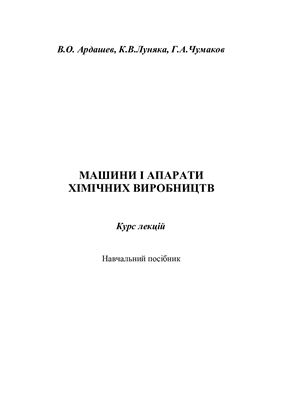 В.О. Ардашев, К.В.Луняка, Г.А.Чумаков

МАШИНИ І АПАРАТИ
ХІМІЧНИХ ВИРОБНИЦТВ

Курс лекцій

Навчальний посібник